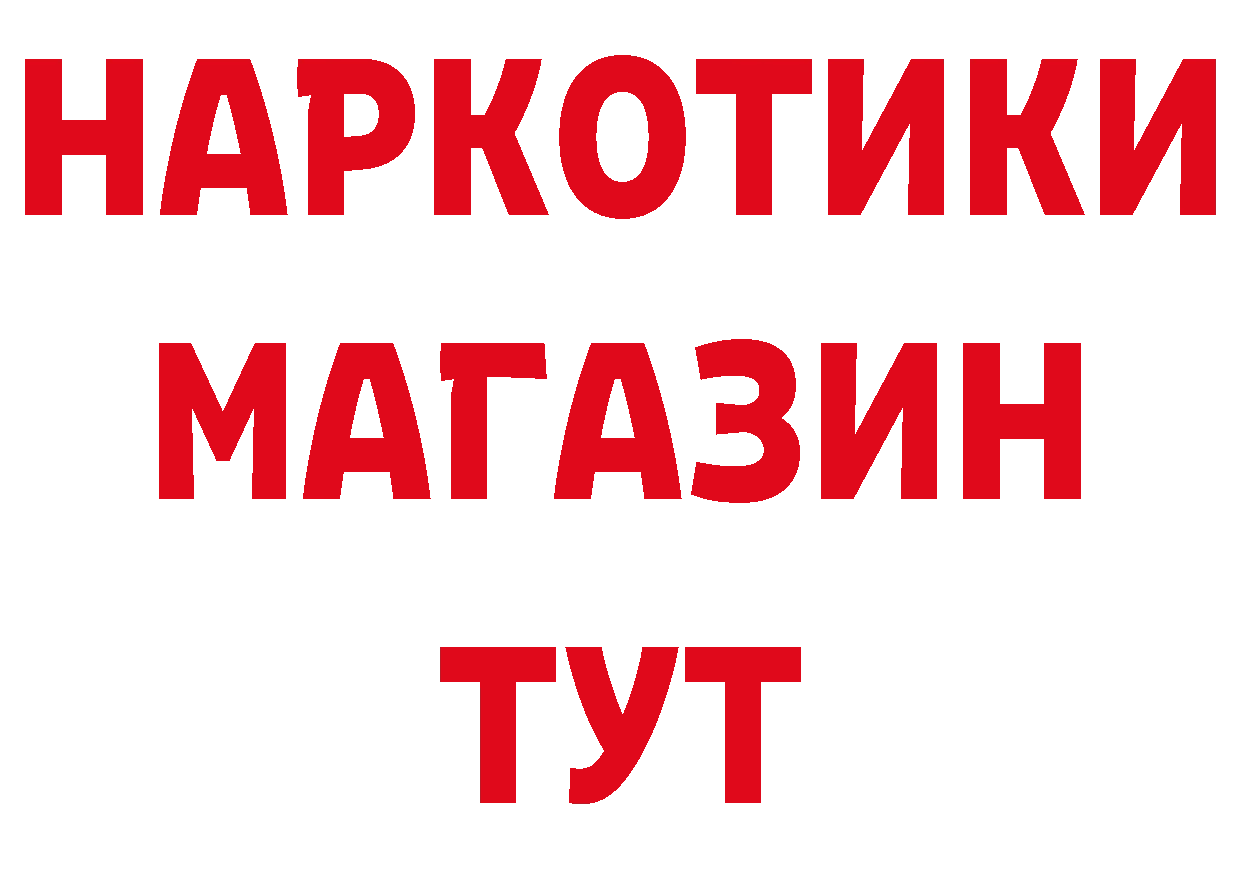 НАРКОТИКИ
МАГАЗИН
ТУТ